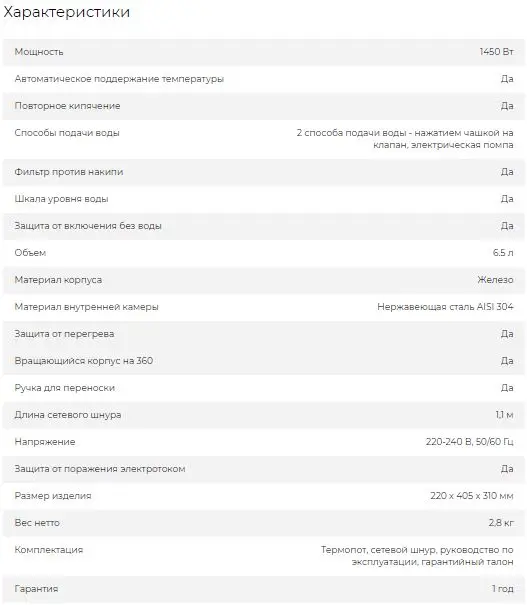 Характеристики

| | |
|---|---|
| Мощность | 1450 Вт |
| Автоматическое поддержание температуры | Да |
| Повторное кипячение | Да |
| Способы подачи воды | 2 способа подачи воды - нажатием чашкой на клапан, электрическая помпа |
| Фильтр против накипи | Да |
| Шкала уровня воды | Да |
| Защита от включения без воды | Да |
| Объем | 6.5 л |
| Материал корпуса | Железо |
| Материал внутренней камеры | Нержавеющая сталь AISI 304 |
| Защита от перегрева | Да |
| Вращающийся корпус на 360 | Да |
| Ручка для переноски | Да |
| Длина сетевого шнура | 1,1 м |
| Напряжение | 220-240 В, 50/60 Гц |
| Защита от поражения электротоком | Да |
| Размер изделия | 220 x 405 x 310 мм |
| Вес нетто | 2,8 кг |
| Комплектация | Термопот, сетевой шнур, руководство по эксплуатации, гарантийный талон |
| Гарантия | 1 год |